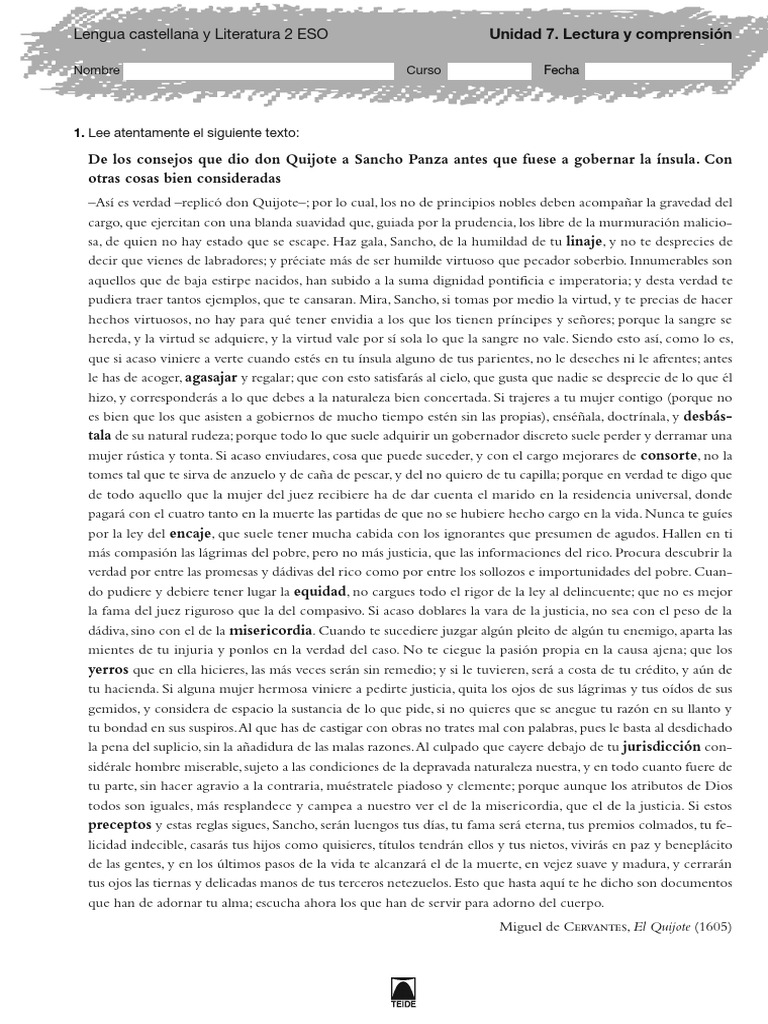 Lengua castellana y Literatura 2 ESO

Unidad 7. Lectura y comprensión

Nombre Curso Fecha

1. Lee atentamente el siguiente texto:

De los consejos que dio don Quijote a Sancho Panza antes que fuese a gobernar la ínsula. Con otras cosas bien consideradas

–Así es verdad –replicó don Quijote–; por lo cual, los no de principios nobles deben acompañar la gravedad del cargo, que ejercitan con una blanda suavidad que, guiada por la prudencia, los libre de la murmuración maliciosa, de quien no hay estado que se escape. Haz gala, Sancho, de la humildad de tu linaje, y no te desprecies de decir que vienes de labradores; y préciate más de ser humilde virtuoso que pecador soberbio. Innumerables son aquellos que de baja estirpe nacidos, han subido a la suma dignidad pontificia e imperatoria; y desta verdad te pudiera traer tantos ejemplos, que te cansaran. Mira, Sancho, si tomas por medio la virtud, y te precias de hacer hechos virtuosos, no hay para qué tener envidia a los que los tienen príncipes y señores; porque la sangre se hereda, y la virtud se adquiere, y la virtud vale por sí sola lo que la sangre no vale. Siendo esto así, como lo es, que si acaso viniere a verte cuando estés en tu ínsula alguno de tus parientes, no le deseches ni le afrentes; antes le has de acoger, agasajar y regalar; que con esto satisfarás al cielo, que gusta que nadie se desprecie de lo que él hizo, y corresponderás a lo que debes a la naturaleza bien concertada. Si trajeres a tu mujer contigo (porque no es bien que los que asisten a gobiernos de mucho tiempo estén sin las propias), enséñala, doctrínala, y desbástala de su natural rudeza; porque todo lo que suele adquirir un gobernador discreto suele perder y derramar una mujer rústica y tonta. Si acaso enviudares, cosa que puede suceder, y con el cargo mejorares de consorte, no la tomes tal que te sirva de anzuelo y de caña de pescar, y del no quiero de tu capilla; porque en verdad te digo que de todo aquello que la mujer del juez recibiere ha de dar cuenta el marido en la residencia universal, donde pagará con el cuatro tanto en la muerte las partidas de que no se hubiere hecho cargo en la vida. Nunca te guíes por la ley del encaje, que suele tener mucha cabida con los ignorantes que presumen de agudos. Hallen en ti más compasión las lágrimas del pobre, pero no más justicia, que las informaciones del rico. Procura descubrir la verdad por entre las promesas y dádivas del rico como por entre los sollozos e importunidades del pobre. Cuando pudiere y debiere tener lugar la equidad, no cargues todo el rigor de la ley al delincuente; que no es mejor la fama del juez riguroso que la del compasivo. Si acaso doblares la vara de la justicia, no sea con el peso de la dádiva, sino con el de la misericordia. Cuando te sucediere juzgar algún pleito de algún tu enemigo, aparta las mientes de tu injuria y ponlos en la verdad del caso. No te ciegue la pasión propia en la causa ajena; que los yerros que en ella hicieres, las más veces serán sin remedio; y si le tuvieren, será a costa de tu crédito, y aún de tu hacienda. Si alguna mujer hermosa viniere a pedirte justicia, quita los ojos de sus lágrimas y tus oídos de sus gemidos, y considera de espacio la sustancia de lo que pide, si no quieres que se anegue tu razón en su llanto y tu bondad en sus suspiros. Al que has de castigar con obras no trates mal con palabras, pues le basta al desdichado la pena del suplicio, sin la añadidura de las malas razones. Al culpado que cayere debajo de tu jurisdicción considérale hombre miserable, sujeto a las condiciones de la depravada naturaleza nuestra, y en todo cuanto fuere de tu parte, sin hacer agravio a la contraria, muéstratele piadoso y clemente; porque aunque los atributos de Dios todos son iguales, más resplandece y campea a nuestro ver el de la misericordia, que el de la justicia. Si estos preceptos y estas reglas sigues, Sancho, serán luengos tus días, tu fama será eterna, tus premios colmados, tu felicidad indecible, casarás tus hijos como quisieres, títulos tendrán ellos y tus nietos, vivirás en paz y beneplácito de las gentes, y en los últimos pasos de la vida te alcanzará el de la muerte, en vejez suave y madura, y cerrarán tus ojos las tiernas y delicadas manos de tus terceros netezuelos. Esto que hasta aquí te he dicho son documentos que han de adornar tu alma; escucha ahora los que han de servir para adorno del cuerpo.

Miguel de CERVANTES, El Quijote (1605)

TEIDE